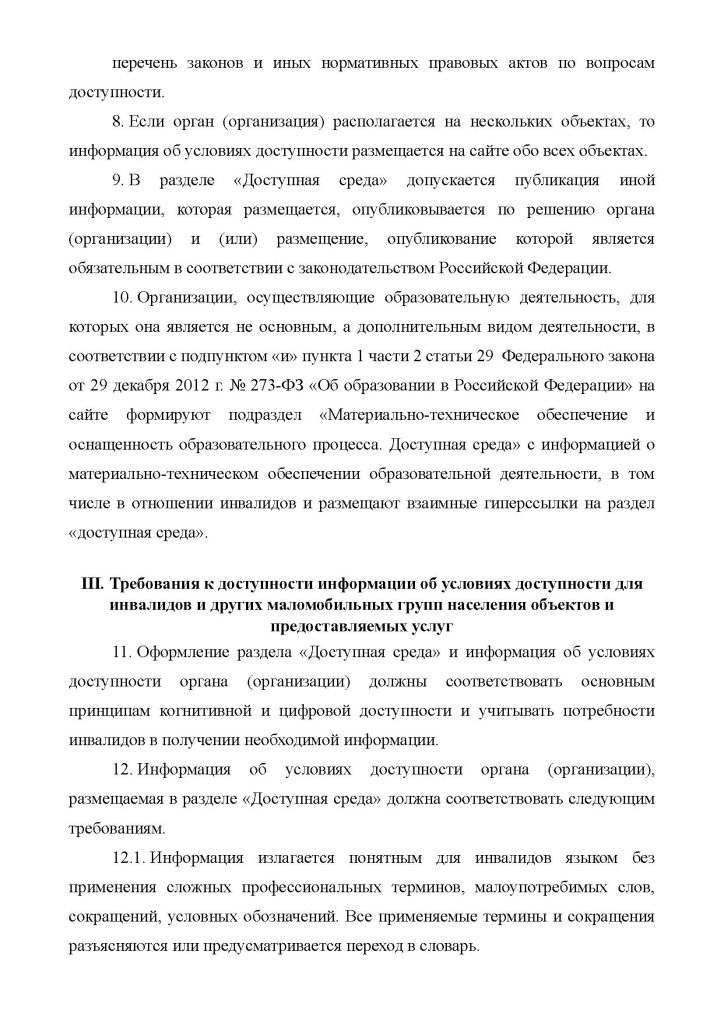 перечень законов и иных нормативных правовых актов по вопросам доступности.

8. Если орган (организация) располагается на нескольких объектах, то информация об условиях доступности размещается на сайте обо всех объектах.

9. В разделе «Доступная среда» допускается публикация иной информации, которая размещается, опубликовывается по решению органа (организации) и (или) размещение, опубликование которой является обязательным в соответствии с законодательством Российской Федерации.

10. Организации, осуществляющие образовательную деятельность, для которых она является не основным, а дополнительным видом деятельности, в соответствии с подпунктом «и» пункта 1 части 2 статьи 29 Федерального закона от 29 декабря 2012 г. № 273-ФЗ «Об образовании в Российской Федерации» на сайте формируют подраздел «Материально-техническое обеспечение и оснащенность образовательного процесса. Доступная среда» с информацией о материально-техническом обеспечении образовательной деятельности, в том числе в отношении инвалидов и размещают взаимные гиперссылки на раздел «доступная среда».

III. Требования к доступности информации об условиях доступности для инвалидов и других маломобильных групп населения объектов и предоставляемых услуг

11. Оформление раздела «Доступная среда» и информация об условиях доступности органа (организации) должны соответствовать основным принципам когнитивной и цифровой доступности и учитывать потребности инвалидов в получении необходимой информации.

12. Информация об условиях доступности органа (организации), размещаемая в разделе «Доступная среда» должна соответствовать следующим требованиям.

12.1. Информация излагается понятным для инвалидов языком без применения сложных профессиональных терминов, малоупотребимых слов, сокращений, условных обозначений. Все применяемые термины и сокращения разъясняются или предусматривается переход в словарь.